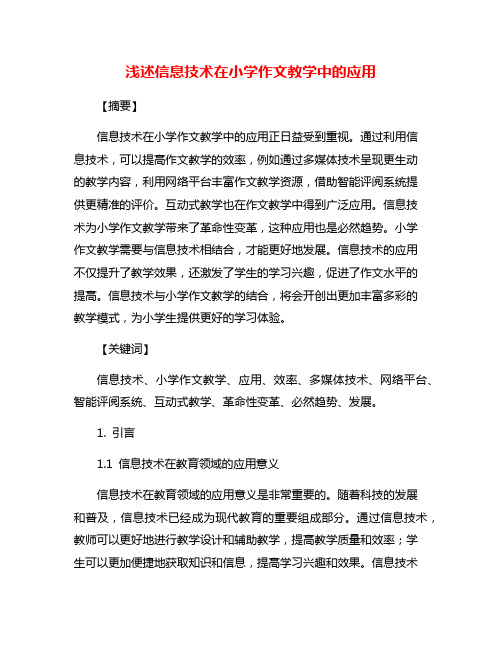 浅述信息技术在小学作文教学中的应用

【摘要】

信息技术在小学作文教学中的应用正日益受到重视。通过利用信息技术，可以提高作文教学的效率，例如通过多媒体技术呈现更生动的教学内容，利用网络平台丰富作文教学资源，借助智能评阅系统提供更精准的评价。互动式教学也在作文教学中得到广泛应用。信息技术为小学作文教学带来了革命性变革，这种应用也是必然趋势。小学作文教学需要与信息技术相结合，才能更好地发展。信息技术的应用不仅提升了教学效果，还激发了学生的学习兴趣，促进了作文水平的提高。信息技术与小学作文教学的结合，将会开创出更加丰富多彩的教学模式，为小学生提供更好的学习体验。

【关键词】

信息技术、小学作文教学、应用、效率、多媒体技术、网络平台、智能评阅系统、互动式教学、革命性变革、必然趋势、发展。

1. 引言

1.1 信息技术在教育领域的应用意义

信息技术在教育领域的应用意义是非常重要的。随着科技的发展和普及，信息技术已经成为现代教育的重要组成部分。通过信息技术，教师可以更好地进行教学设计和辅助教学，提高教学质量和效率；学生可以更加便捷地获取知识和信息，提高学习兴趣和效果。信息技术